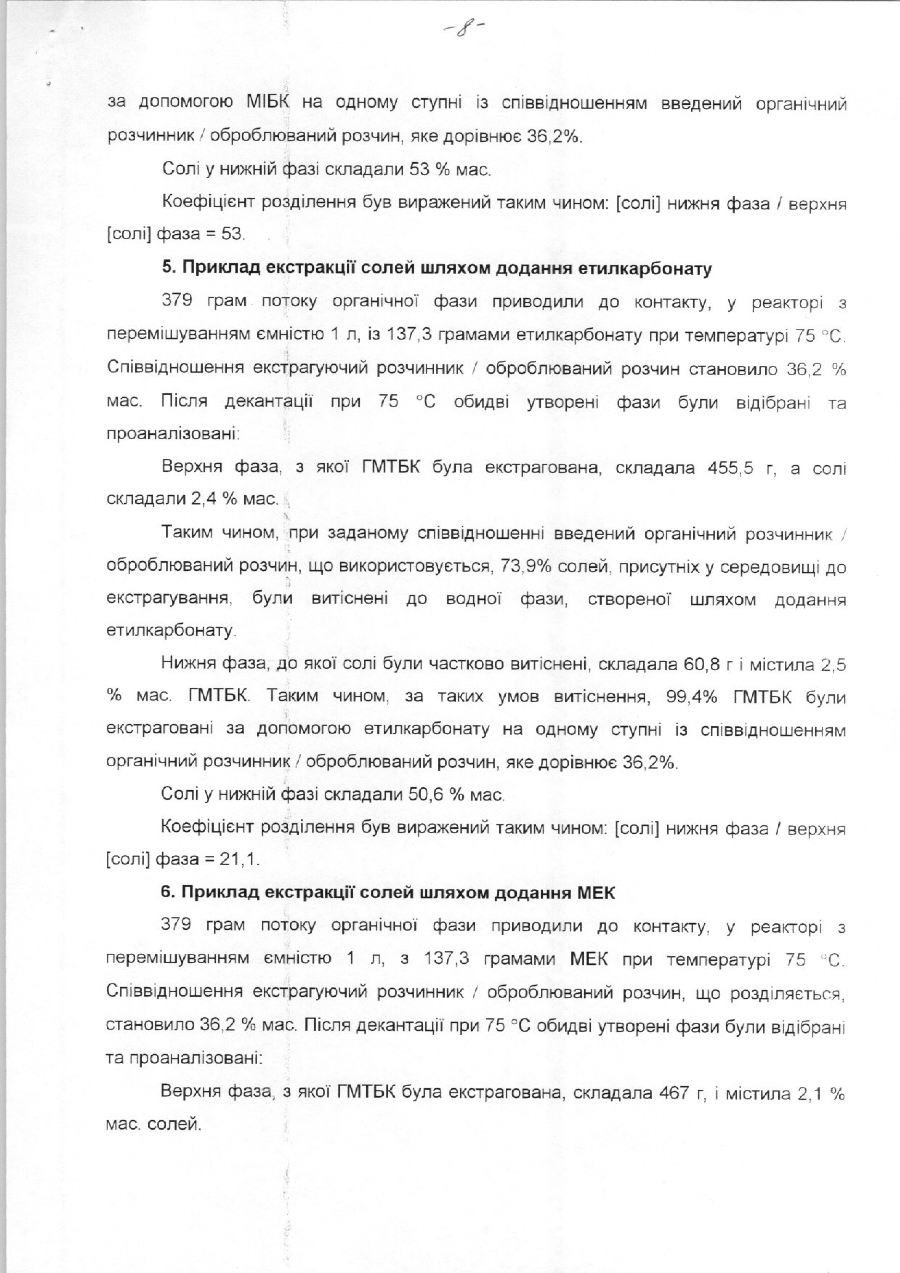 -8-

за допомогою МІБК на одному ступні із співвідношенням введений органічний розчинник / оброблюваний розчин, яке дорівнює 36,2%.

Солі у нижній фазі складали 53 % мас.

Коефіцієнт розділення був виражений таким чином: [солі] нижня фаза / верхня [солі] фаза = 53.

5. Приклад екстракції солей шляхом додання етилкарбонату

379 грам потоку органічної фази приводили до контакту, у реакторі з перемішуванням ємністю 1 л, із 137,3 грамами етилкарбонату при температурі 75 °С. Співвідношення екстрагуючий розчинник / оброблюваний розчин становило 36,2 % мас. Після декантації при 75 °С обидві утворені фази були відібрані та проаналізовані:

Верхня фаза, з якої ГМТБК була екстрагована, складала 455,5 г, а солі складали 2,4 % мас.

Таким чином, при заданому співвідношенні введений органічний розчинник / оброблюваний розчин, що використовується, 73,9% солей, присутніх у середовищі до екстрагування, були витіснені до водної фази, створеної шляхом додання етилкарбонату.

Нижня фаза, до якої солі були частково витіснені, складала 60,8 г і містила 2,5 % мас. ГМТБК. Таким чином, за таких умов витіснення, 99,4% ГМТБК були екстраговані за допомогою етилкарбонату на одному ступні із співвідношенням органічний розчинник / оброблюваний розчин, яке дорівнює 36,2%.

Солі у нижній фазі складали 50,6 % мас.

Коефіцієнт розділення був виражений таким чином: [солі] нижня фаза / верхня [солі] фаза = 21,1.

6. Приклад екстракції солей шляхом додання МЕК

379 грам потоку органічної фази приводили до контакту, у реакторі з перемішуванням ємністю 1 л, з 137,3 грамами МЕК при температурі 75 °С. Співвідношення екстрагуючий розчинник / оброблюваний розчин, що розділяється, становило 36,2 % мас. Після декантації при 75 °С обидві утворені фази були відібрані та проаналізовані:

Верхня фаза, з якої ГМТБК була екстрагована, складала 467 г, і містила 2,1 % мас. солей.